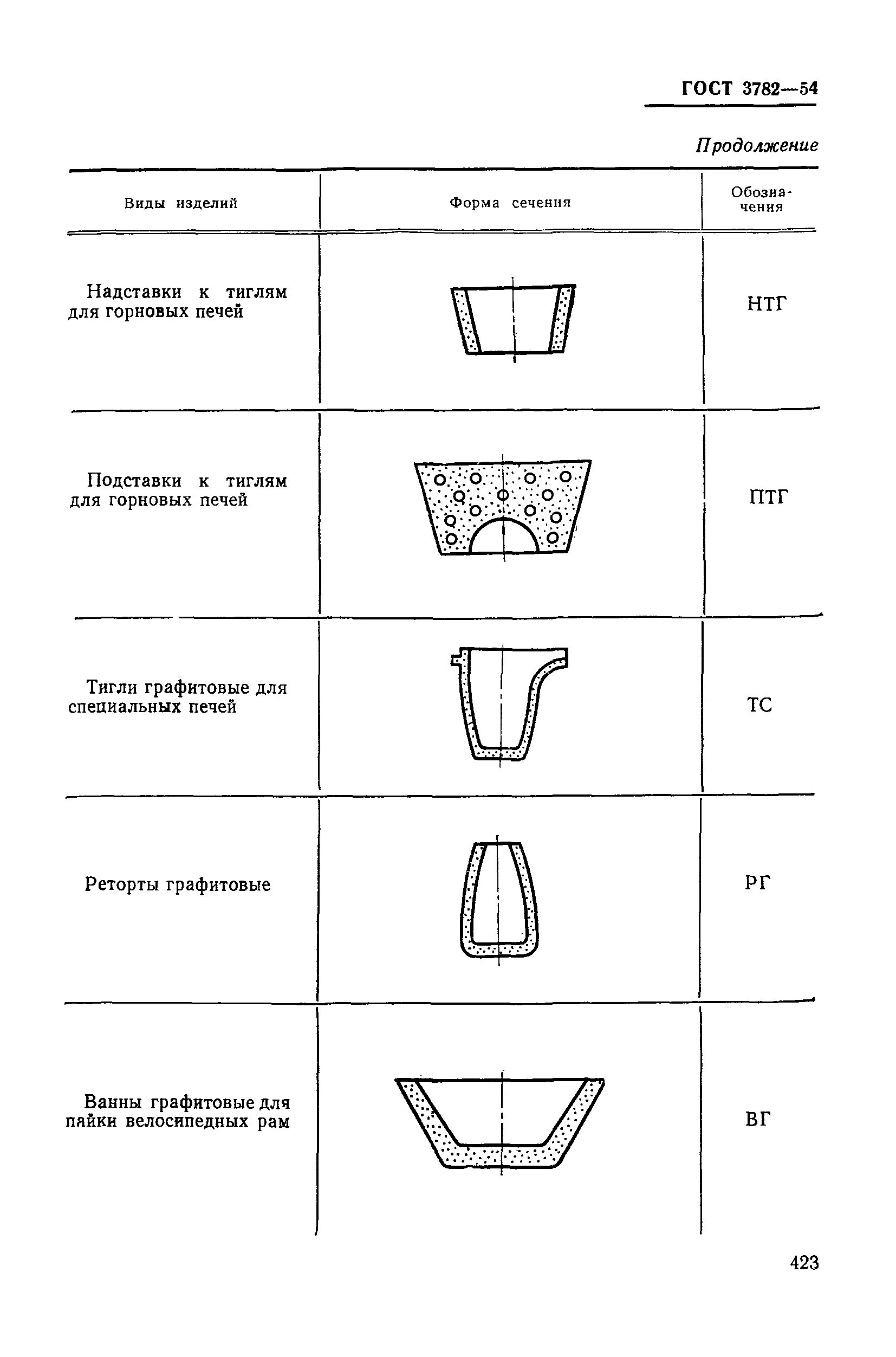 ГОСТ 3782—54

Продолжение

| Виды изделий | Форма сечения | Обозначения |
|---|---|---|
| Надставки к тиглям для горновых печей | | НТГ |
| Подставки к тиглям для горновых печей | | ПТГ |
| Тигли графитовые для специальных печей | | ТС |
| Реторты графитовые | | РГ |
| Ванны графитовые для пайки велосипедных рам | | ВГ |

423